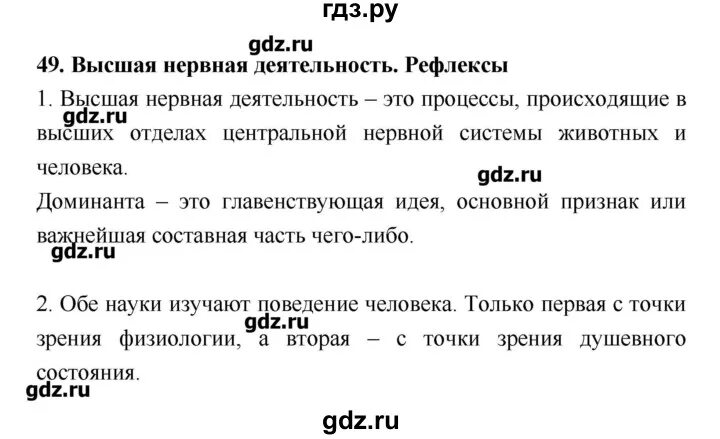 гдз.ру

gdz.ru

49. Высшая нервная деятельность. Рефлексы

1. Высшая нервная деятельность – это процессы, происходящие в высших отделах центральной нервной системы животных и человека.

gdz.ru

gdz.ru

Доминанта – это главенствующая идея, основной признак или важнейшая составная часть чего-либо.

gdz.ru

2. Обе науки изучают поведение человека. Только первая с точки зрения физиологии, а вторая – с точки зрения душевного состояния.

gdz.ru

gdz.ru

gdz.ru